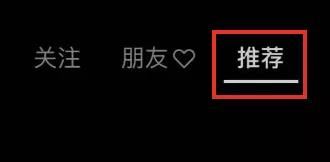 关注 朋友♡ 推荐